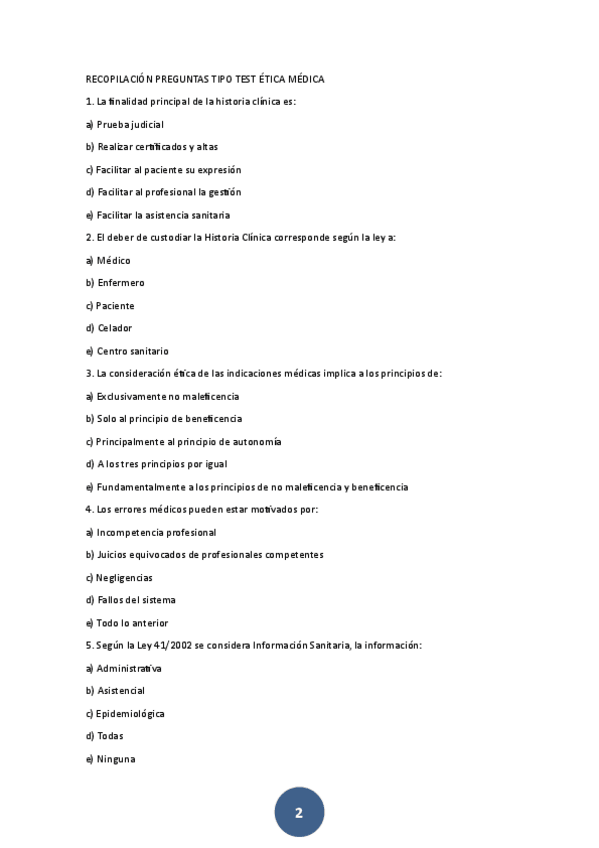 RECOPILACIÓN PREGUNTAS TIPO TEST ÉTICA MÉDICA

1. La finalidad principal de la historia clínica es:

a) Prueba judicial

b) Realizar certificados y altas

c) Facilitar al paciente su expresión

d) Facilitar al profesional la gestión

e) Facilitar la asistencia sanitaria

2. El deber de custodiar la Historia Clínica corresponde según la ley a:

a) Médico

b) Enfermero

c) Paciente

d) Celador

e) Centro sanitario

3. La consideración ética de las indicaciones médicas implica a los principios de:

a) Exclusivamente no maleficencia

b) Solo al principio de beneficencia

c) Principalmente al principio de autonomía

d) A los tres principios por igual

e) Fundamentalmente a los principios de no maleficencia y beneficencia

4. Los errores médicos pueden estar motivados por:

a) Incompetencia profesional

b) Juicios equivocados de profesionales competentes

c) Negligencias

d) Fallos del sistema

e) Todo lo anterior

5. Según la Ley 41/2002 se considera Información Sanitaria, la información:

a) Administrativa

b) Asistencial

c) Epidemiológica

d) Todas

e) Ninguna

2